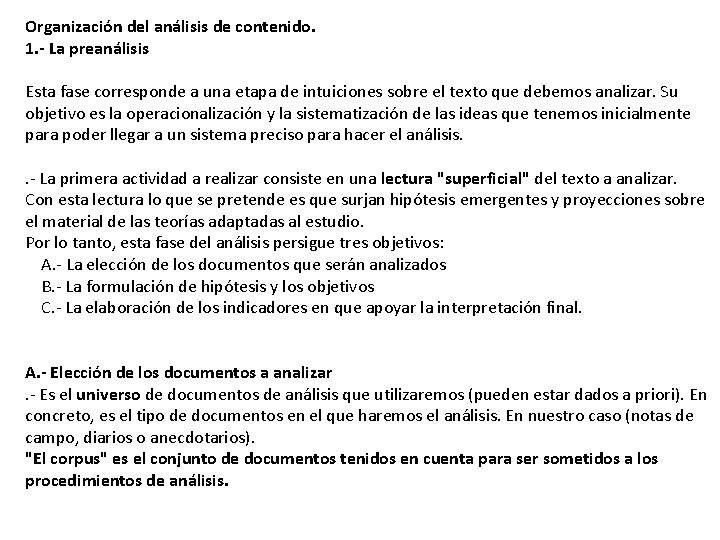 Organización del análisis de contenido.
1.- La preanálisis

Esta fase corresponde a una etapa de intuiciones sobre el texto que debemos analizar. Su objetivo es la operacionalización y la sistematización de las ideas que tenemos inicialmente para poder llegar a un sistema preciso para hacer el análisis.

.- La primera actividad a realizar consiste en una lectura "superficial" del texto a analizar. Con esta lectura lo que se pretende es que surjan hipótesis emergentes y proyecciones sobre el material de las teorías adaptadas al estudio.
Por lo tanto, esta fase del análisis persigue tres objetivos:
A.- La elección de los documentos que serán analizados
B.- La formulación de hipótesis y los objetivos
C.- La elaboración de los indicadores en que apoyar la interpretación final.

A.- Elección de los documentos a analizar
.- Es el universo de documentos de análisis que utilizaremos (pueden estar dados a priori). En concreto, es el tipo de documentos en el que haremos el análisis. En nuestro caso (notas de campo, diarios o anecdotarios).
"El corpus" es el conjunto de documentos tenidos en cuenta para ser sometidos a los procedimientos de análisis.